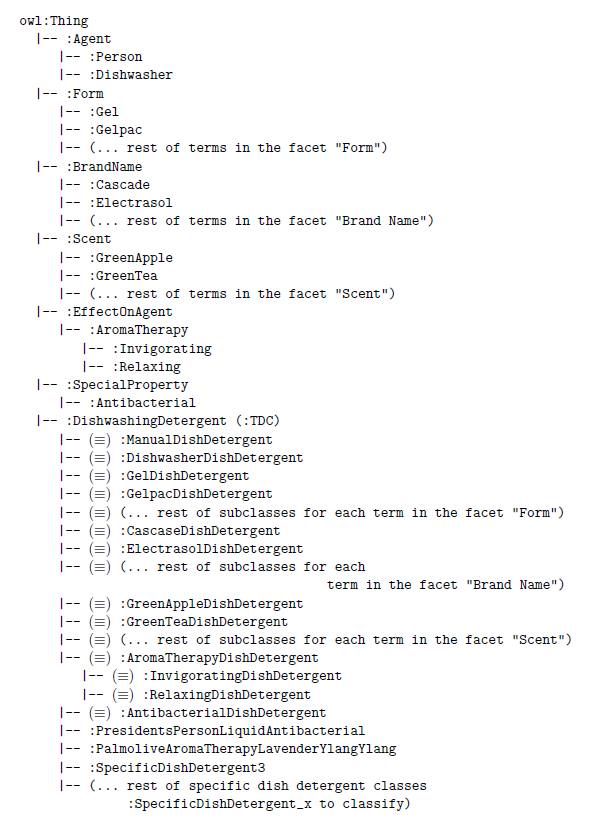 owl:Thing
|-- :Agent
|-- :Person
|-- :Dishwasher
|-- :Form
|-- :Gel
|-- :Gelpac
|-- (... rest of terms in the facet "Form")
|-- :BrandName
|-- :Cascade
|-- :Electrasol
|-- (... rest of terms in the facet "Brand Name")
|-- :Scent
|-- :GreenApple
|-- :GreenTea
|-- (... rest of terms in the facet "Scent")
|-- :EffectOnAgent
|-- :AromaTherapy
|-- :Invigorating
|-- :Relaxing
|-- :SpecialProperty
|-- :Antibacterial
|-- :DishwashingDetergent (:TDC)
|-- ($\equiv$) :ManualDishDetergent
|-- ($\equiv$) :DishwasherDishDetergent
|-- ($\equiv$) :GelDishDetergent
|-- ($\equiv$) :GelpacDishDetergent
|-- ($\equiv$) (... rest of subclasses for each term in the facet "Form")
|-- ($\equiv$) :CascaseDishDetergent
|-- ($\equiv$) :ElectrasolDishDetergent
|-- ($\equiv$) (... rest of subclasses for each term in the facet "Brand Name")
|-- ($\equiv$) :GreenAppleDishDetergent
|-- ($\equiv$) :GreenTeaDishDetergent
|-- ($\equiv$) (... rest of subclasses for each term in the facet "Scent")
|-- ($\equiv$) :AromaTherapyDishDetergent
|-- ($\equiv$) :InvigoratingDishDetergent
|-- ($\equiv$) :RelaxingDishDetergent
|-- ($\equiv$) :AntibacterialDishDetergent
|-- :PresidentsPersonLiquidAntibacterial
|-- :PalmoliveAromaTherapyLavenderYlangYlang
|-- :SpecificDishDetergent3
|-- (... rest of specific dish detergent classes :SpecificDishDetergent_x to classify)